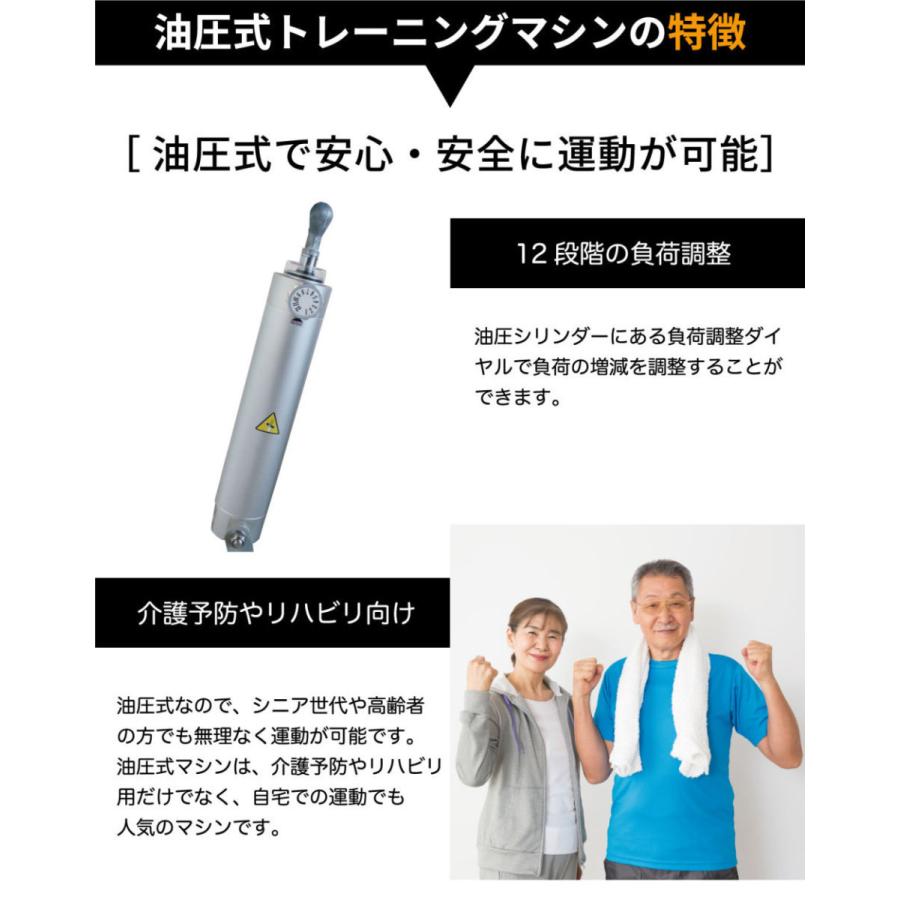 油圧式トレーニングマシンの特徴

[ 油圧式で安心・安全に運動が可能]

12 段階の負荷調整

油圧シリンダーにある負荷調整ダイヤルで負荷の増減を調整することができます。

介護予防やリハビリ向け

油圧式なので、シニア世代や高齢者の方でも無理なく運動が可能です。油圧式マシンは、介護予防やリハビリ用だけでなく、自宅での運動でも人気のマシンです。